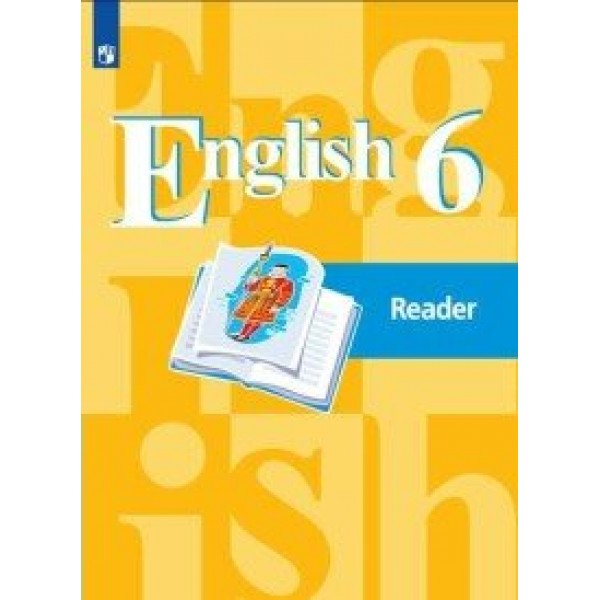 English 6

Reader